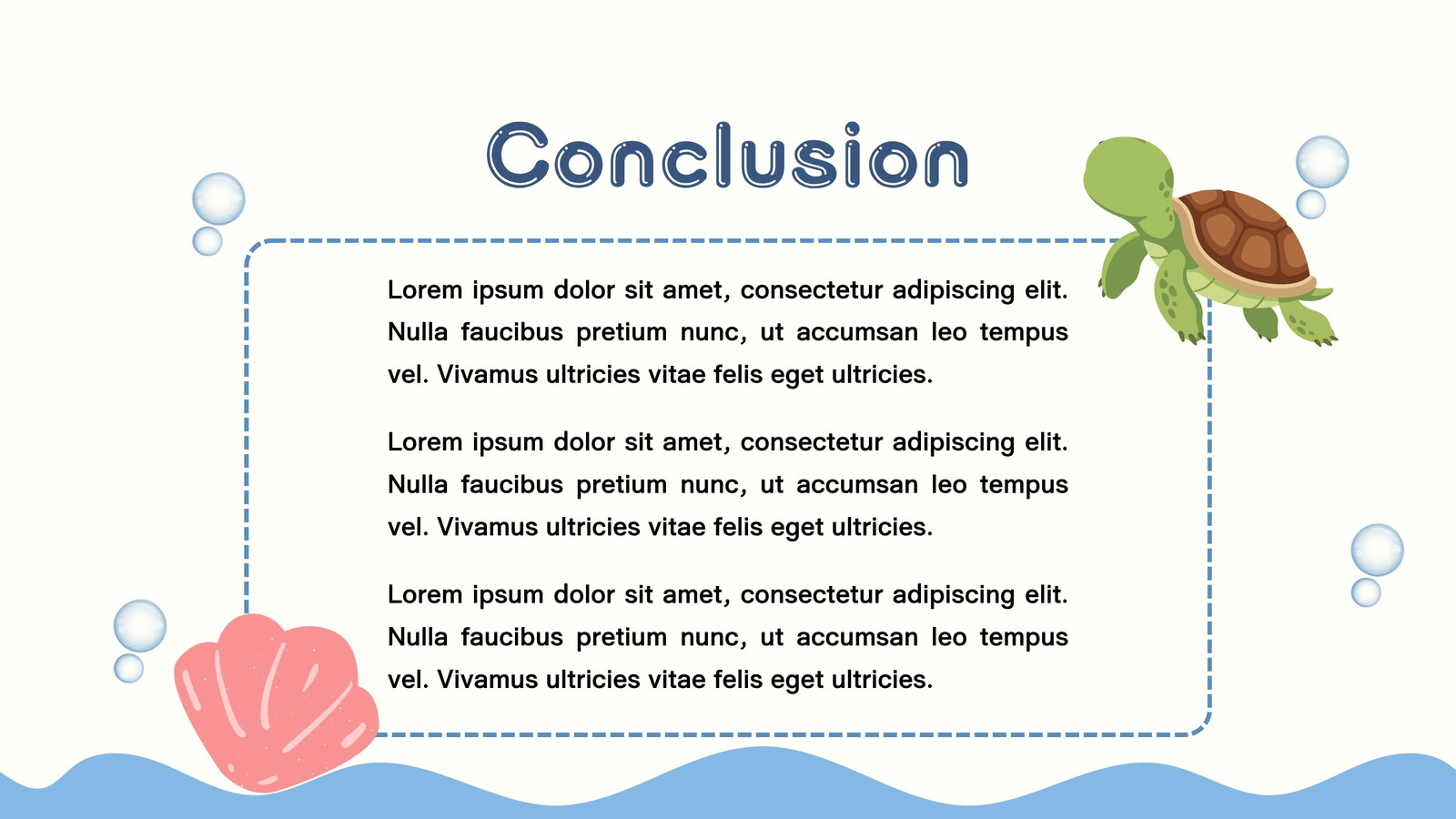 Conclusion

Lorem ipsum dolor sit amet, consectetur adipiscing elit. Nulla faucibus pretium nunc, ut accumsan leo tempus vel. Vivamus ultricies vitae felis eget ultricies.

Lorem ipsum dolor sit amet, consectetur adipiscing elit. Nulla faucibus pretium nunc, ut accumsan leo tempus vel. Vivamus ultricies vitae felis eget ultricies.

Lorem ipsum dolor sit amet, consectetur adipiscing elit. Nulla faucibus pretium nunc, ut accumsan leo tempus vel. Vivamus ultricies vitae felis eget ultricies.